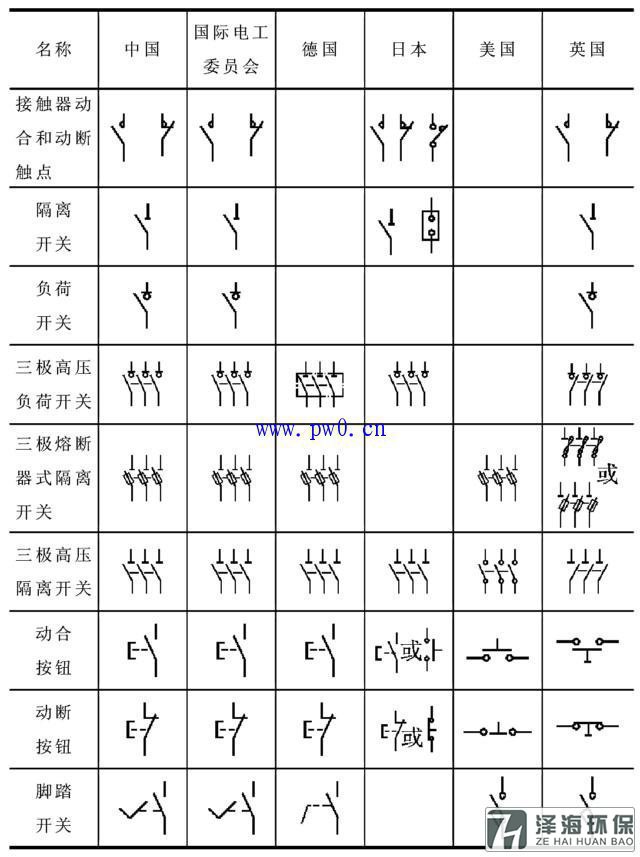 | 名称 | 中国 | 国际电工委员会 | 德国 | 日本 | 美国 | 英国 |
|---|---|---|---|---|---|---|
| 接触器动合和动断触点 | | | | | | |
| 隔离开关 | | | | | | |
| 负荷开关 | | | | | | |
| 三极高压负荷开关 | | | | | | |
| 三极熔断器式隔离开关 | | | | | | 或 |
| 三极高压隔离开关 | | | | | | |
| 动合按钮 | | | | 或 | | |
| 动断按钮 | | | | 或 | | |
| 脚踏开关 | | | | | | |

www.pw0.cn

泽海环保
ZE HAI HUAN BAO